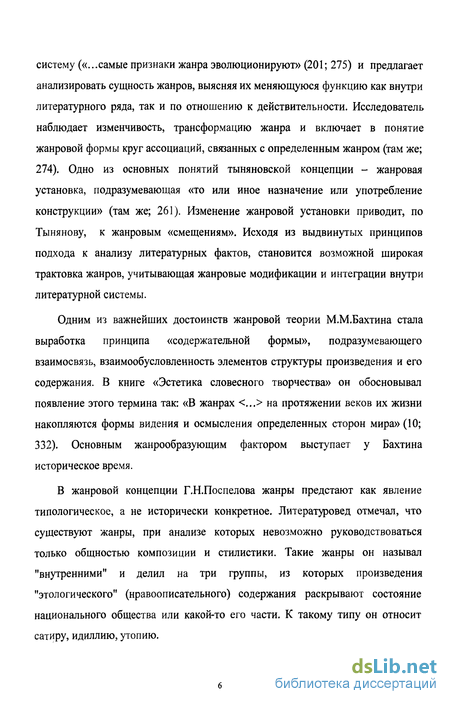 систему («…самые признаки жанра эволюционируют» (201; 275) и предлагает анализировать сущность жанров, выясняя их меняющуюся функцию как внутри литературного ряда, так и по отношению к действительности. Исследователь наблюдает изменчивость, трансформацию жанра и включает в понятие жанровой формы круг ассоциаций, связанных с определенным жанром (там же; 274). Одно из основных понятий тыняновской концепции – жанровая установка, подразумевающая «то или иное назначение или употребление конструкции» (там же; 261). Изменение жанровой установки приводит, по Тынянову, к жанровым «смещениям». Исходя из выдвинутых принципов подхода к анализу литературных фактов, становится возможной широкая трактовка жанров, учитывающая жанровые модификации и интеграции внутри литературной системы.

Одним из важнейших достоинств жанровой теории М.М.Бахтина стала выработка принципа «содержательной формы», подразумевающего взаимосвязь, взаимообусловленность элементов структуры произведения и его содержания. В книге «Эстетика словесного творчества» он обосновывал появление этого термина так: «В жанрах <…> на протяжении веков их жизни накопляются формы видения и осмысления определенных сторон мира» (10; 332). Основным жанрообразующим фактором выступает у Бахтина историческое время.

В жанровой концепции Г.Н.Поспелова жанры предстают как явление типологическое, а не исторически конкретное. Литературовед отмечал, что существуют жанры, при анализе которых невозможно руководствоваться только общностью композиции и стилистики. Такие жанры он называл "внутренними" и делил на три группы, из которых произведения "этологического" (нравоописательного) содержания раскрывают состояние национального общества или какой-то его части. К такому типу он относит сатиру, идиллию, утопию.

6

dsLib.net
библиотека диссертаций